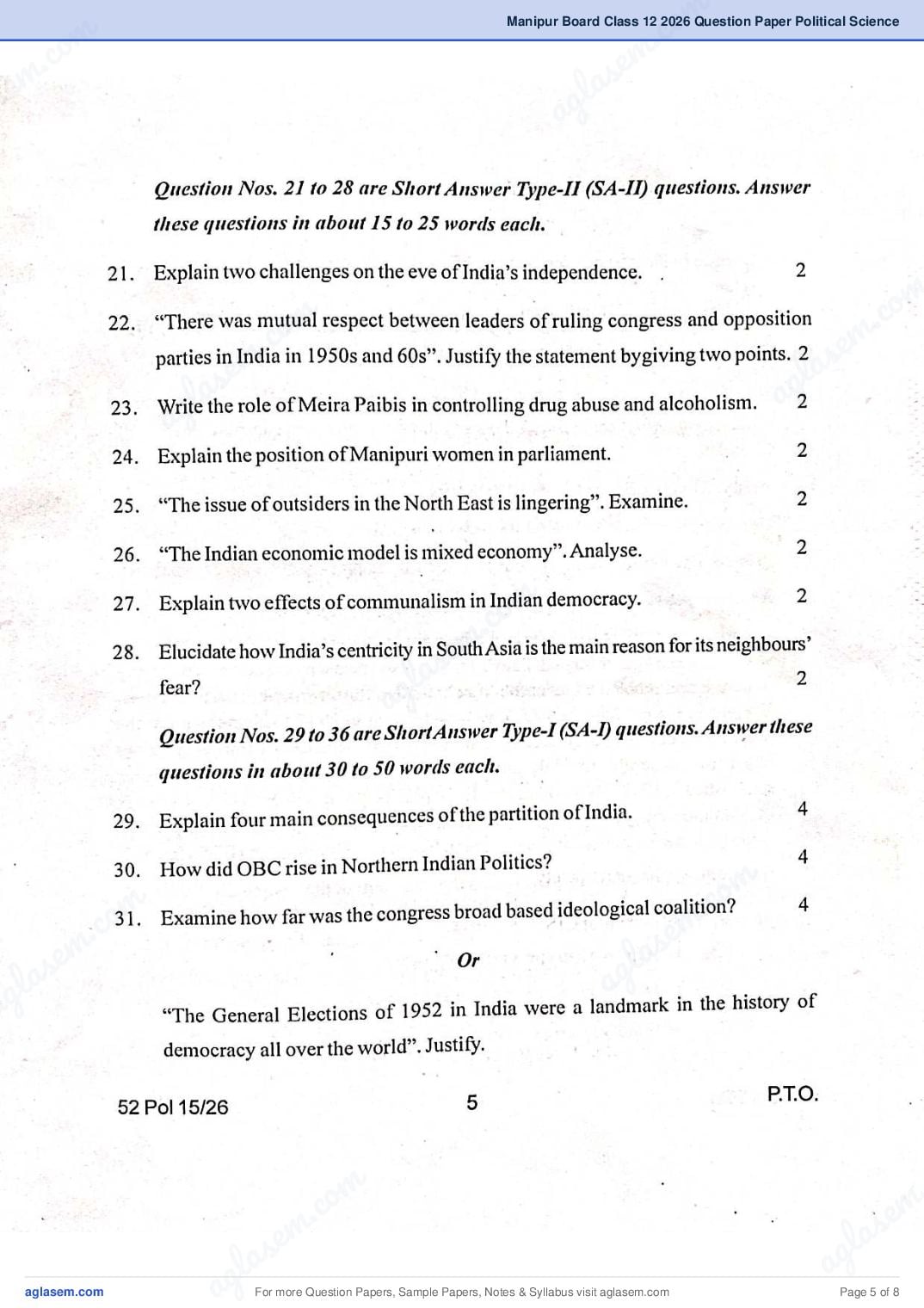 Manipur Board Class 12 2026 Question Paper Political Science

Question Nos. 21 to 28 are Short Answer Type-II (SA-II) questions. Answer these questions in about 15 to 25 words each.

21. Explain two challenges on the eve of India's independence. 2

22. "There was mutual respect between leaders of ruling congress and opposition parties in India in 1950s and 60s". Justify the statement bygiving two points. 2

23. Write the role of Meira Paibis in controlling drug abuse and alcoholism. 2

24. Explain the position of Manipuri women in parliament. 2

25. "The issue of outsiders in the North East is lingering". Examine. 2

26. "The Indian economic model is mixed economy". Analyse. 2

27. Explain two effects of communalism in Indian democracy. 2

28. Elucidate how India's centricity in South Asia is the main reason for its neighbours' fear? 2

Question Nos. 29 to 36 are Short Answer Type-I (SA-I) questions. Answer these questions in about 30 to 50 words each.

29. Explain four main consequences of the partition of India. 4

30. How did OBC rise in Northern Indian Politics? 4

31. Examine how far was the congress broad based ideological coalition? 4

Or

"The General Elections of 1952 in India were a landmark in the history of democracy all over the world". Justify.

52 Pol 15/26 5 P.T.O.

aglasem.com For more Question Papers, Sample Papers, Notes & Syllabus visit aglasem.com Page 5 of 8

aglasem.com